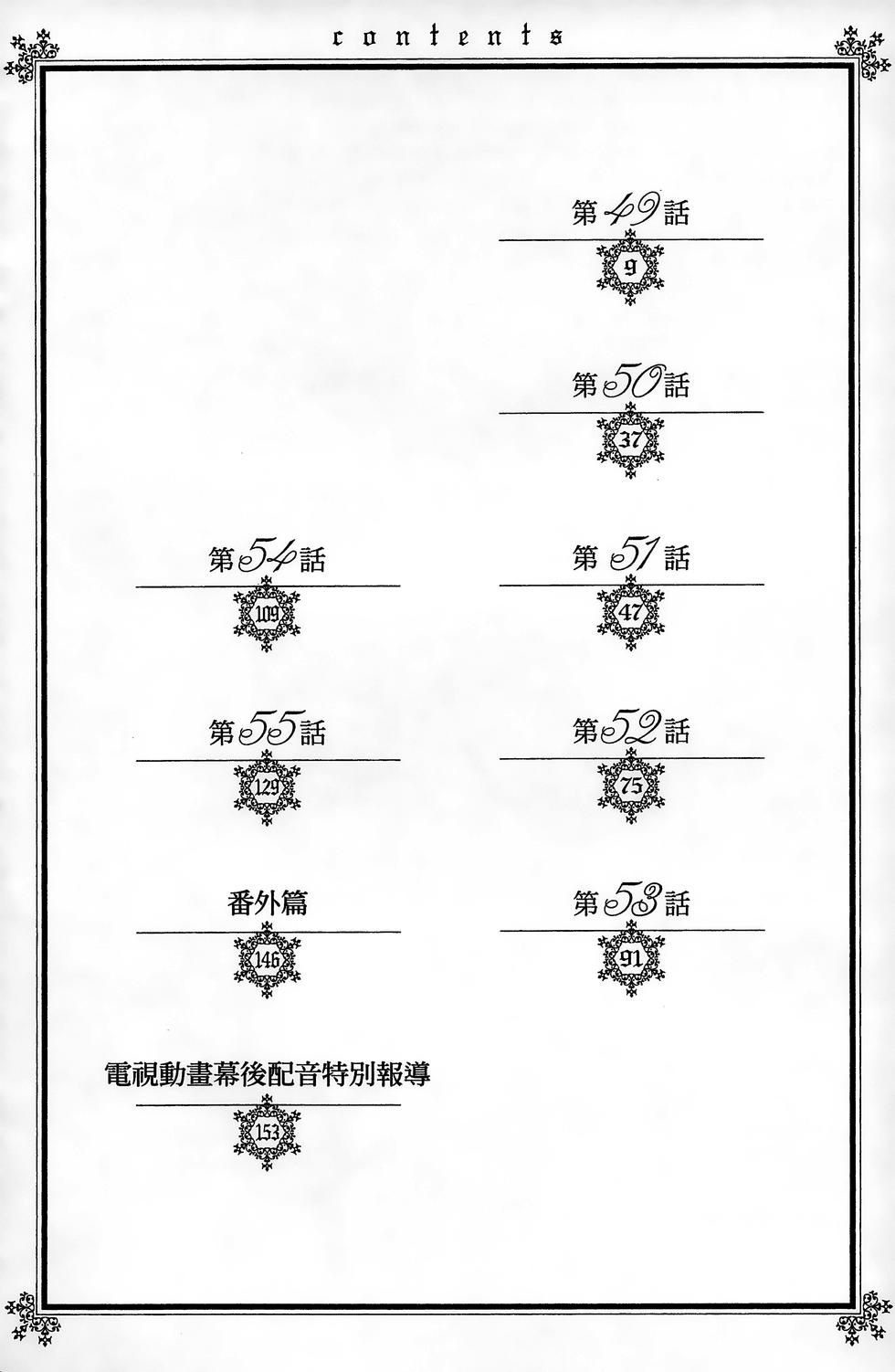 contents

第49話
9

第50話
37

第51話
47

第52話
75

第53話
91

第54話
109

第55話
129

番外篇
146

電視動畫幕後配音特別報導
153